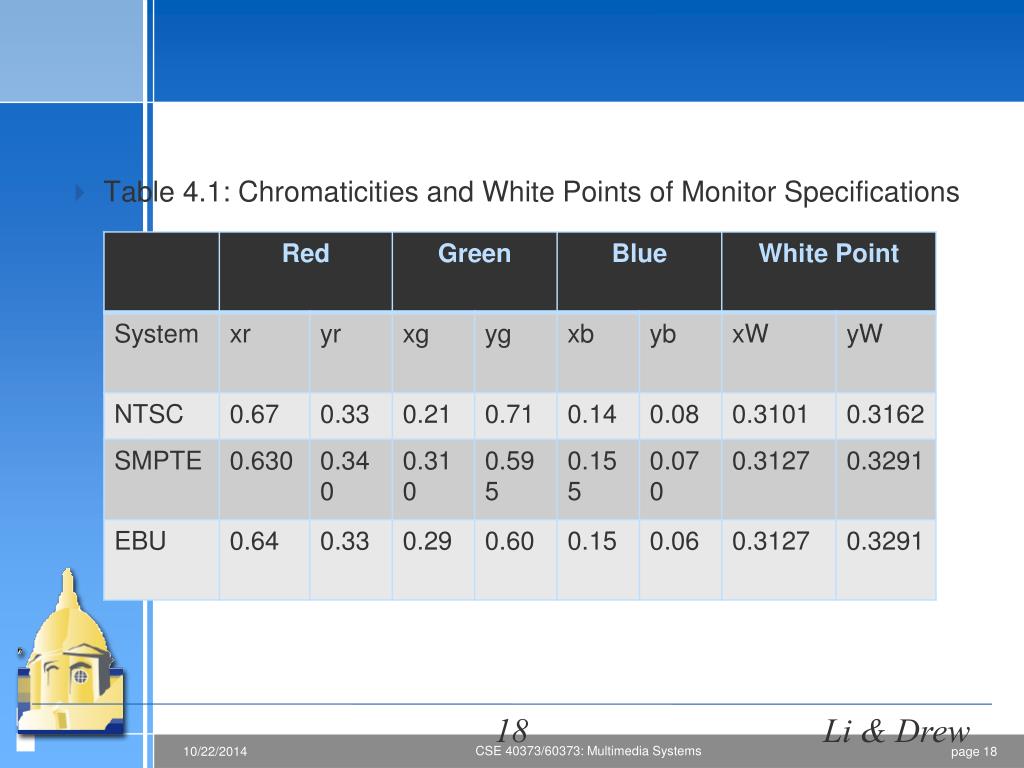 Table 4.1: Chromaticities and White Points of Monitor Specifications

| | Red | | Green | | Blue | | White Point | |
|---|---|---|---|---|---|---|---|---|
| System | xr | yr | xg | yg | xb | yb | xW | yW |
| NTSC | 0.67 | 0.33 | 0.21 | 0.71 | 0.14 | 0.08 | 0.3101 | 0.3162 |
| SMPTE | 0.630 | 0.340 | 0.310 | 0.595 | 0.155 | 0.070 | 0.3127 | 0.3291 |
| EBU | 0.64 | 0.33 | 0.29 | 0.60 | 0.15 | 0.06 | 0.3127 | 0.3291 |

18

Li & Drew

10/22/2014

CSE 40373/60373: Multimedia Systems

page 18